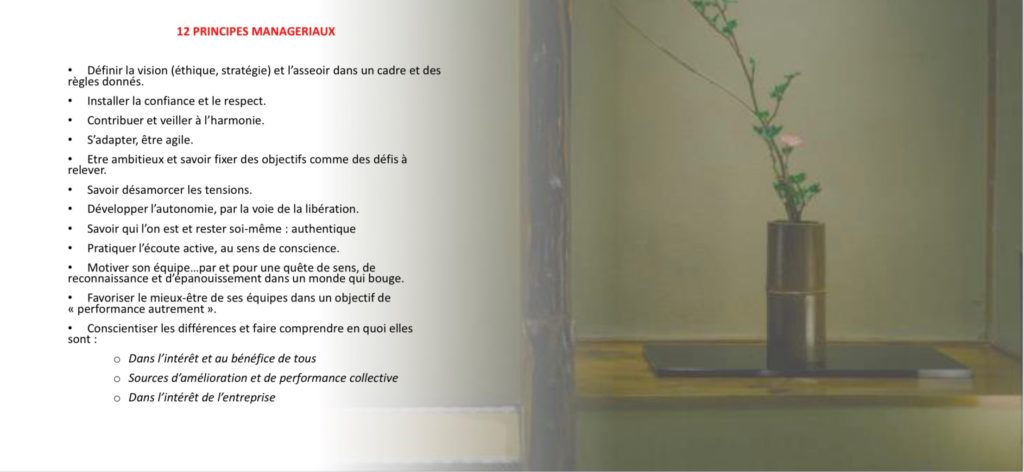 12 PRINCIPES MANAGERIAUX

• Définir la vision (éthique, stratégie) et l'asseoir dans un cadre et des règles donnés.

• Installer la confiance et le respect.

• Contribuer et veiller à l'harmonie.

• S'adapter, être agile.

• Etre ambitieux et savoir fixer des objectifs comme des défis à relever.

• Savoir désamorcer les tensions.

• Développer l'autonomie, par la voie de la libération.

• Savoir qui l'on est et rester soi-même : authentique

• Pratiquer l'écoute active, au sens de conscience.

• Motiver son équipe…par et pour une quête de sens, de reconnaissance et d'épanouissement dans un monde qui bouge.

• Favoriser le mieux-être de ses équipes dans un objectif de « performance autrement ».

• Conscientiser les différences et faire comprendre en quoi elles sont :

o Dans l'intérêt et au bénéfice de tous

o Sources d'amélioration et de performance collective

o Dans l'intérêt de l'entreprise